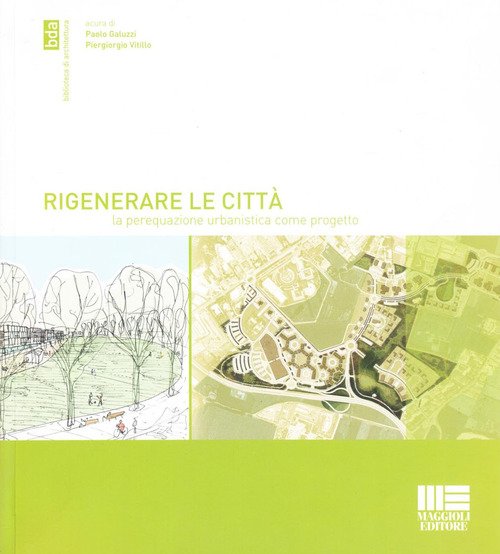 bda
biblioteca di architettura

a cura di
Paolo Galuzzi
Piergiorgio Vitillo

RIGENERARE LE CITTÀ
la perequazione urbanistica come progetto

MAGGIOLI
EDITORE